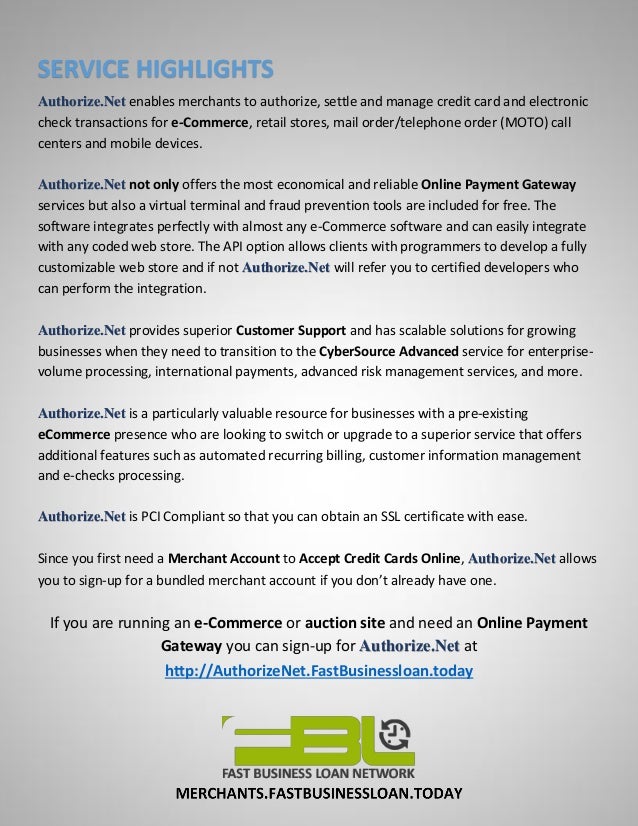 SERVICE HIGHLIGHTS

Authorize.Net enables merchants to authorize, settle and manage credit card and electronic check transactions for e-Commerce, retail stores, mail order/telephone order (MOTO) call centers and mobile devices.

Authorize.Net not only offers the most economical and reliable Online Payment Gateway services but also a virtual terminal and fraud prevention tools are included for free. The software integrates perfectly with almost any e-Commerce software and can easily integrate with any coded web store. The API option allows clients with programmers to develop a fully customizable web store and if not Authorize.Net will refer you to certified developers who can perform the integration.

Authorize.Net provides superior Customer Support and has scalable solutions for growing businesses when they need to transition to the CyberSource Advanced service for enterprise-volume processing, international payments, advanced risk management services, and more.

Authorize.Net is a particularly valuable resource for businesses with a pre-existing eCommerce presence who are looking to switch or upgrade to a superior service that offers additional features such as automated recurring billing, customer information management and e-checks processing.

Authorize.Net is PCI Compliant so that you can obtain an SSL certificate with ease.

Since you first need a Merchant Account to Accept Credit Cards Online, Authorize.Net allows you to sign-up for a bundled merchant account if you don't already have one.

If you are running an e-Commerce or auction site and need an Online Payment Gateway you can sign-up for Authorize.Net at http://AuthorizeNet.FastBusinessloan.today

FBL

FAST BUSINESS LOAN NETWORK

MERCHANTS.FASTBUSINESSLOAN.TODAY